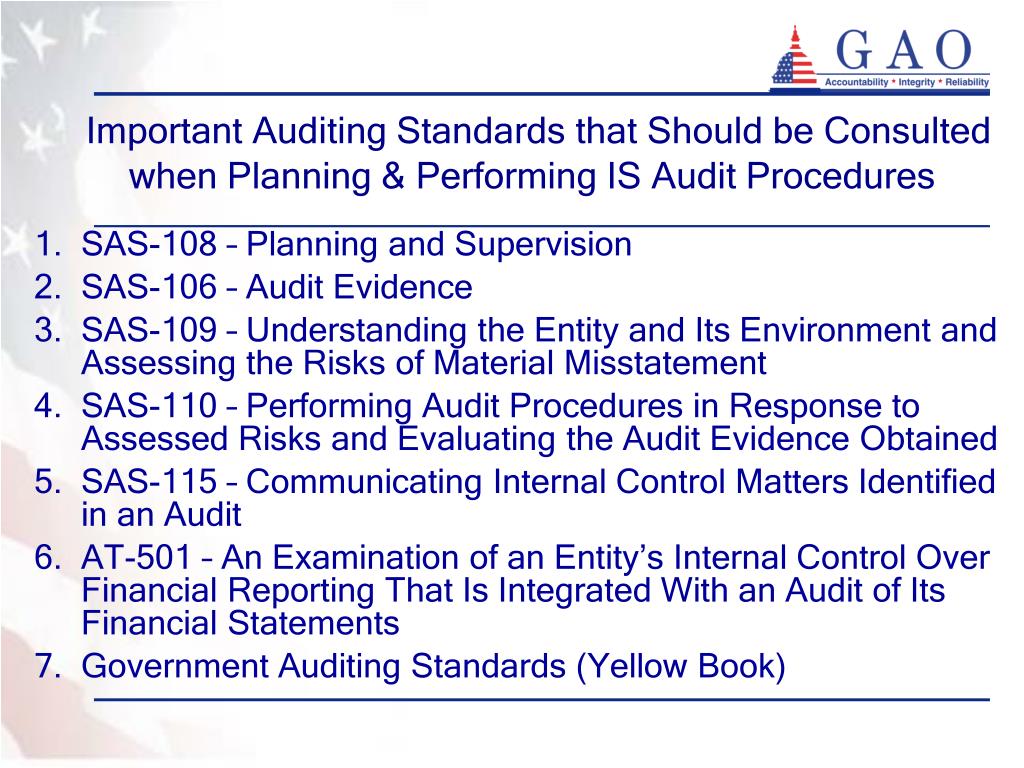 G A O
Accountability * Integrity * Reliability

Important Auditing Standards that Should be Consulted when Planning & Performing IS Audit Procedures

1. SAS-108 – Planning and Supervision
2. SAS-106 – Audit Evidence
3. SAS-109 – Understanding the Entity and Its Environment and Assessing the Risks of Material Misstatement
4. SAS-110 – Performing Audit Procedures in Response to Assessed Risks and Evaluating the Audit Evidence Obtained
5. SAS-115 – Communicating Internal Control Matters Identified in an Audit
6. AT-501 – An Examination of an Entity's Internal Control Over Financial Reporting That Is Integrated With an Audit of Its Financial Statements
7. Government Auditing Standards (Yellow Book)